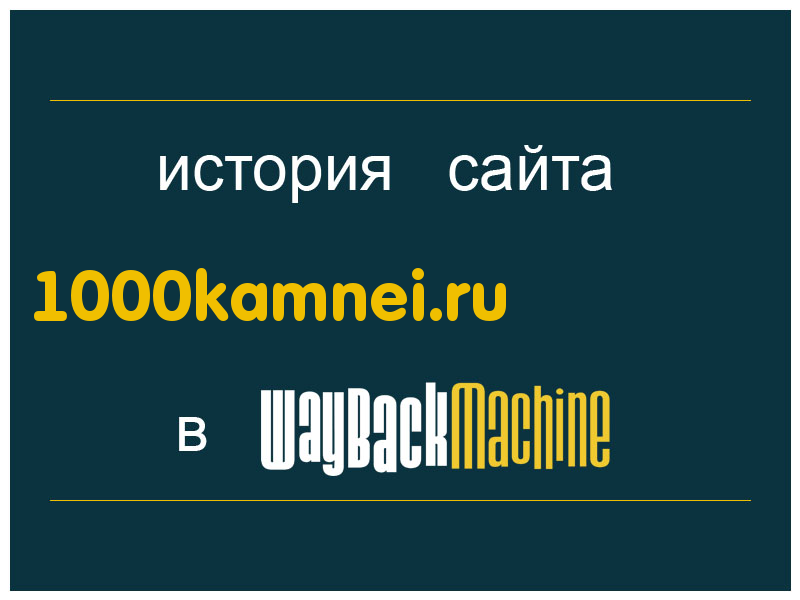 история сайта

1000kamnei.ru

в WayBackMachine